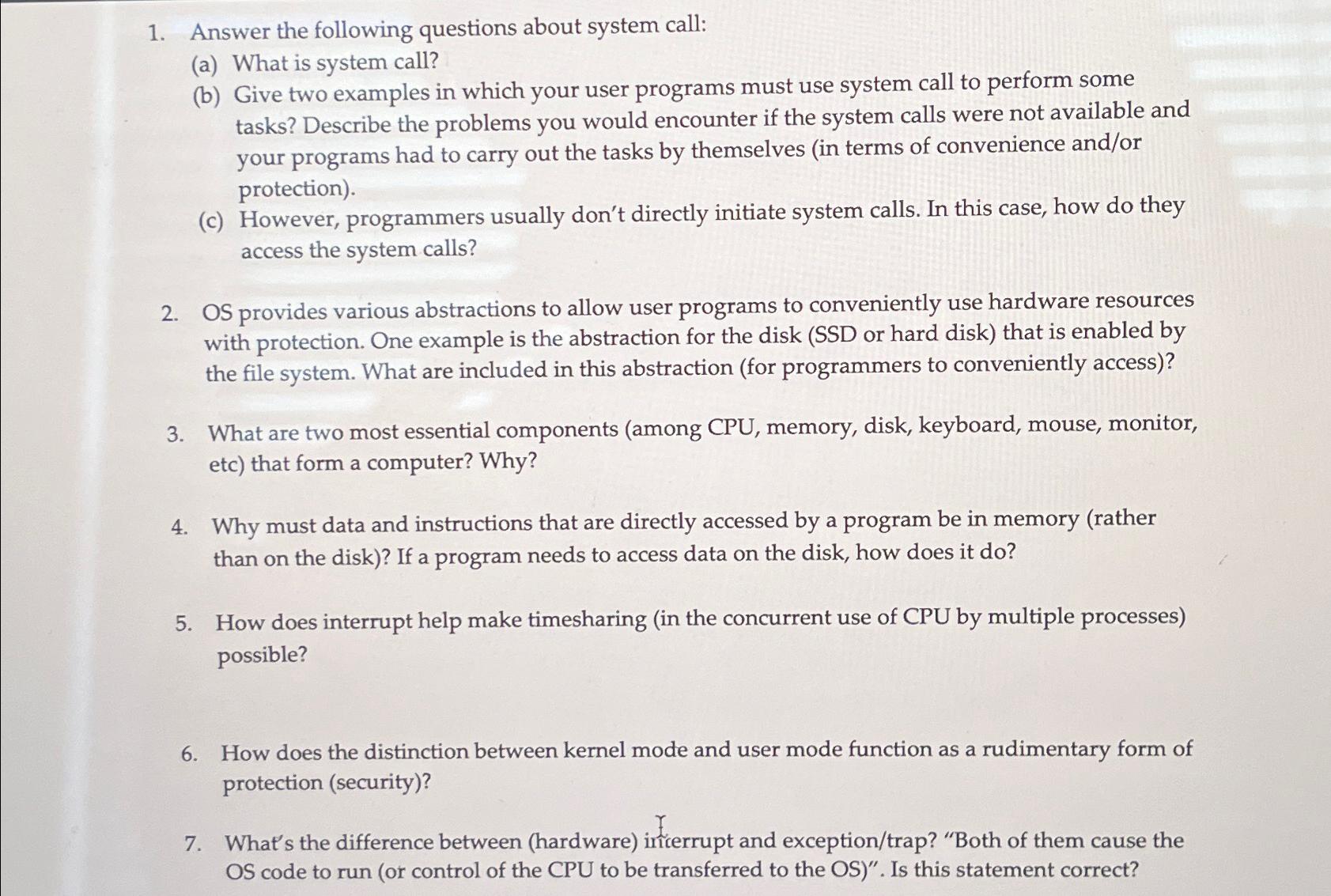 1. Answer the following questions about system call:

(a) What is system call?

(b) Give two examples in which your user programs must use system call to perform some tasks? Describe the problems you would encounter if the system calls were not available and your programs had to carry out the tasks by themselves (in terms of convenience and/or protection).

(c) However, programmers usually don't directly initiate system calls. In this case, how do they access the system calls?

2. OS provides various abstractions to allow user programs to conveniently use hardware resources with protection. One example is the abstraction for the disk (SSD or hard disk) that is enabled by the file system. What are included in this abstraction (for programmers to conveniently access)?

3. What are two most essential components (among CPU, memory, disk, keyboard, mouse, monitor, etc) that form a computer? Why?

4. Why must data and instructions that are directly accessed by a program be in memory (rather than on the disk)? If a program needs to access data on the disk, how does it do?

5. How does interrupt help make timesharing (in the concurrent use of CPU by multiple processes) possible?

6. How does the distinction between kernel mode and user mode function as a rudimentary form of protection (security)?

7. What's the difference between (hardware) interrupt and exception/trap? "Both of them cause the OS code to run (or control of the CPU to be transferred to the OS)". Is this statement correct?